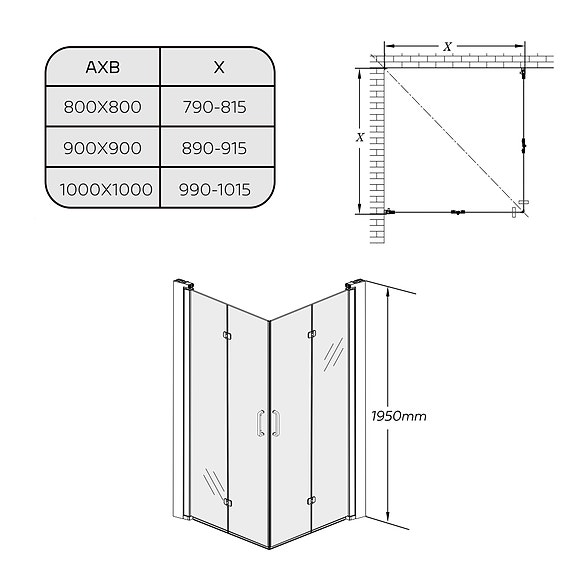 | AXB | X |
|---|---|
| 800X800 | 790-815 |
| 900X900 | 890-915 |
| 1000X1000 | 990-1015 |

X

X

1950mm